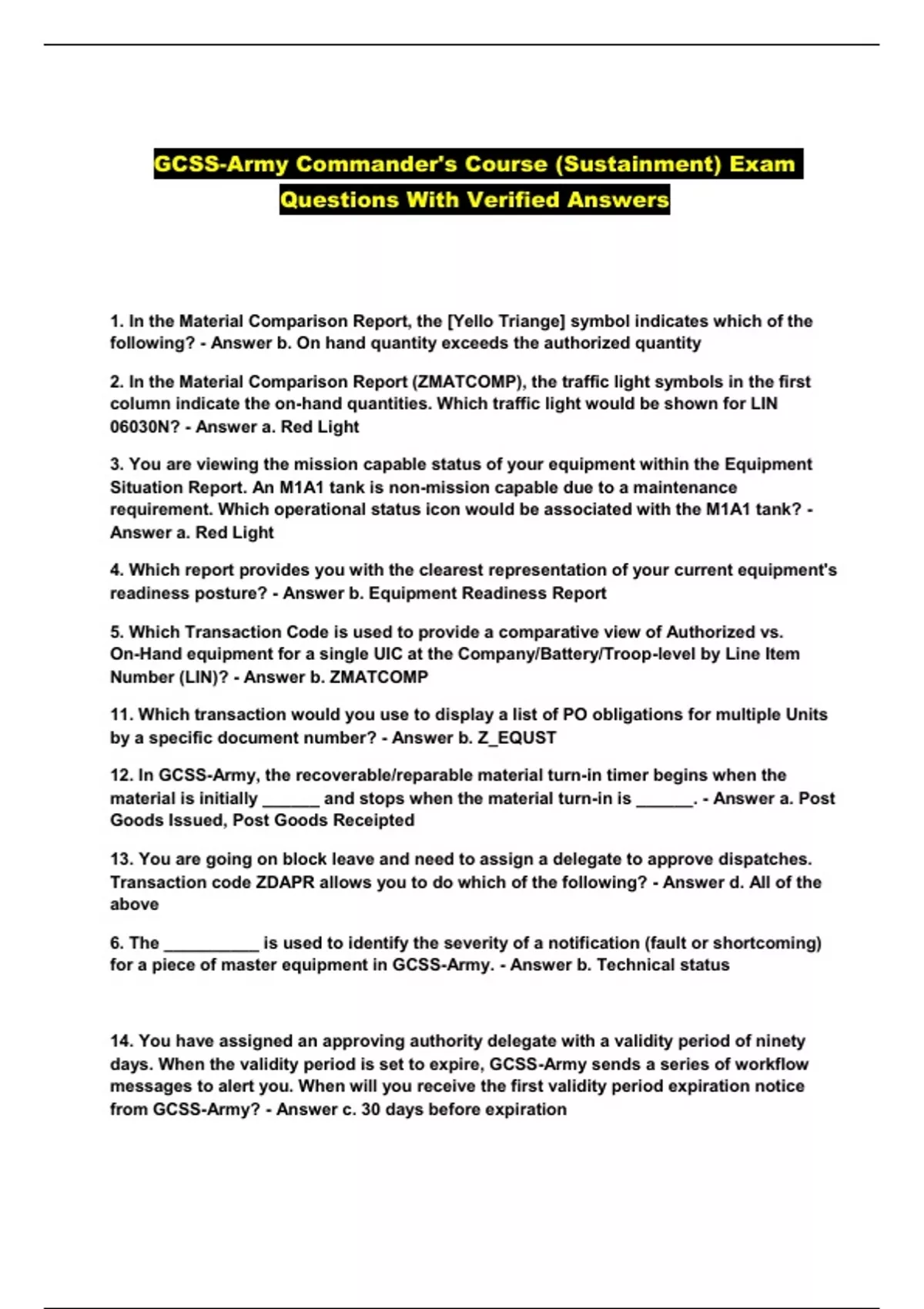 GCSS-Army Commander's Course (Sustainment) Exam Questions With Verified Answers

1. In the Material Comparison Report, the [Yello Triange] symbol indicates which of the following? - Answer b. On hand quantity exceeds the authorized quantity

2. In the Material Comparison Report (ZMATCOMP), the traffic light symbols in the first column indicate the on-hand quantities. Which traffic light would be shown for LIN 06030N? - Answer a. Red Light

3. You are viewing the mission capable status of your equipment within the Equipment Situation Report. An M1A1 tank is non-mission capable due to a maintenance requirement. Which operational status icon would be associated with the M1A1 tank? - Answer a. Red Light

4. Which report provides you with the clearest representation of your current equipment's readiness posture? - Answer b. Equipment Readiness Report

5. Which Transaction Code is used to provide a comparative view of Authorized vs. On-Hand equipment for a single UIC at the Company/Battery/Troop-level by Line Item Number (LIN)? - Answer b. ZMATCOMP

11. Which transaction would you use to display a list of PO obligations for multiple Units by a specific document number? - Answer b. Z_EQUST

12. In GCSS-Army, the recoverable/reparable material turn-in timer begins when the material is initially ______ and stops when the material turn-in is ______. - Answer a. Post Goods Issued, Post Goods Receipted

13. You are going on block leave and need to assign a delegate to approve dispatches. Transaction code ZDAPR allows you to do which of the following? - Answer d. All of the above

6. The __________ is used to identify the severity of a notification (fault or shortcoming) for a piece of master equipment in GCSS-Army. - Answer b. Technical status

14. You have assigned an approving authority delegate with a validity period of ninety days. When the validity period is set to expire, GCSS-Army sends a series of workflow messages to alert you. When will you receive the first validity period expiration notice from GCSS-Army? - Answer c. 30 days before expiration